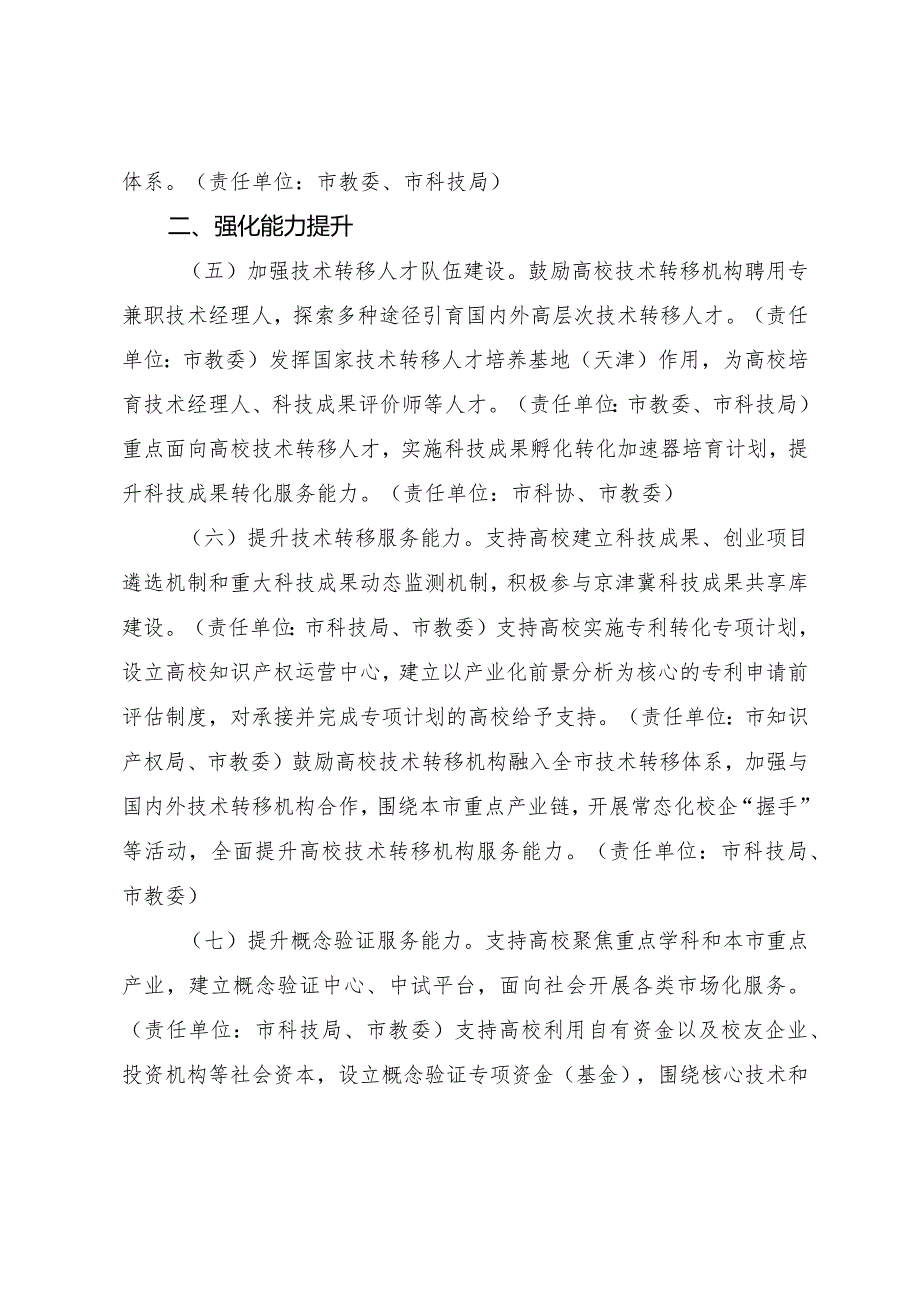 体系。（责任单位：市教委、市科技局）

二、强化能力提升

（五）加强技术转移人才队伍建设。鼓励高校技术转移机构聘用专兼职技术经理人，探索多种途径引育国内外高层次技术转移人才。（责任单位：市教委）发挥国家技术转移人才培养基地（天津）作用，为高校培育技术经理人、科技成果评价师等人才。（责任单位：市教委、市科技局）重点面向高校技术转移人才，实施科技成果孵化转化加速器培育计划，提升科技成果转化服务能力。（责任单位：市科协、市教委）

（六）提升技术转移服务能力。支持高校建立科技成果、创业项目遴选机制和重大科技成果动态监测机制，积极参与京津冀科技成果共享库建设。（责任单位：市科技局、市教委）支持高校实施专利转化专项计划，设立高校知识产权运营中心，建立以产业化前景分析为核心的专利申请前评估制度，对承接并完成专项计划的高校给予支持。（责任单位：市知识产权局、市教委）鼓励高校技术转移机构融入全市技术转移体系，加强与国内外技术转移机构合作，围绕本市重点产业链，开展常态化校企“握手”等活动，全面提升高校技术转移机构服务能力。（责任单位：市科技局、市教委）

（七）提升概念验证服务能力。支持高校聚焦重点学科和本市重点产业，建立概念验证中心、中试平台，面向社会开展各类市场化服务。（责任单位：市科技局、市教委）支持高校利用自有资金以及校友企业、投资机构等社会资本，设立概念验证专项资金（基金），围绕核心技术和